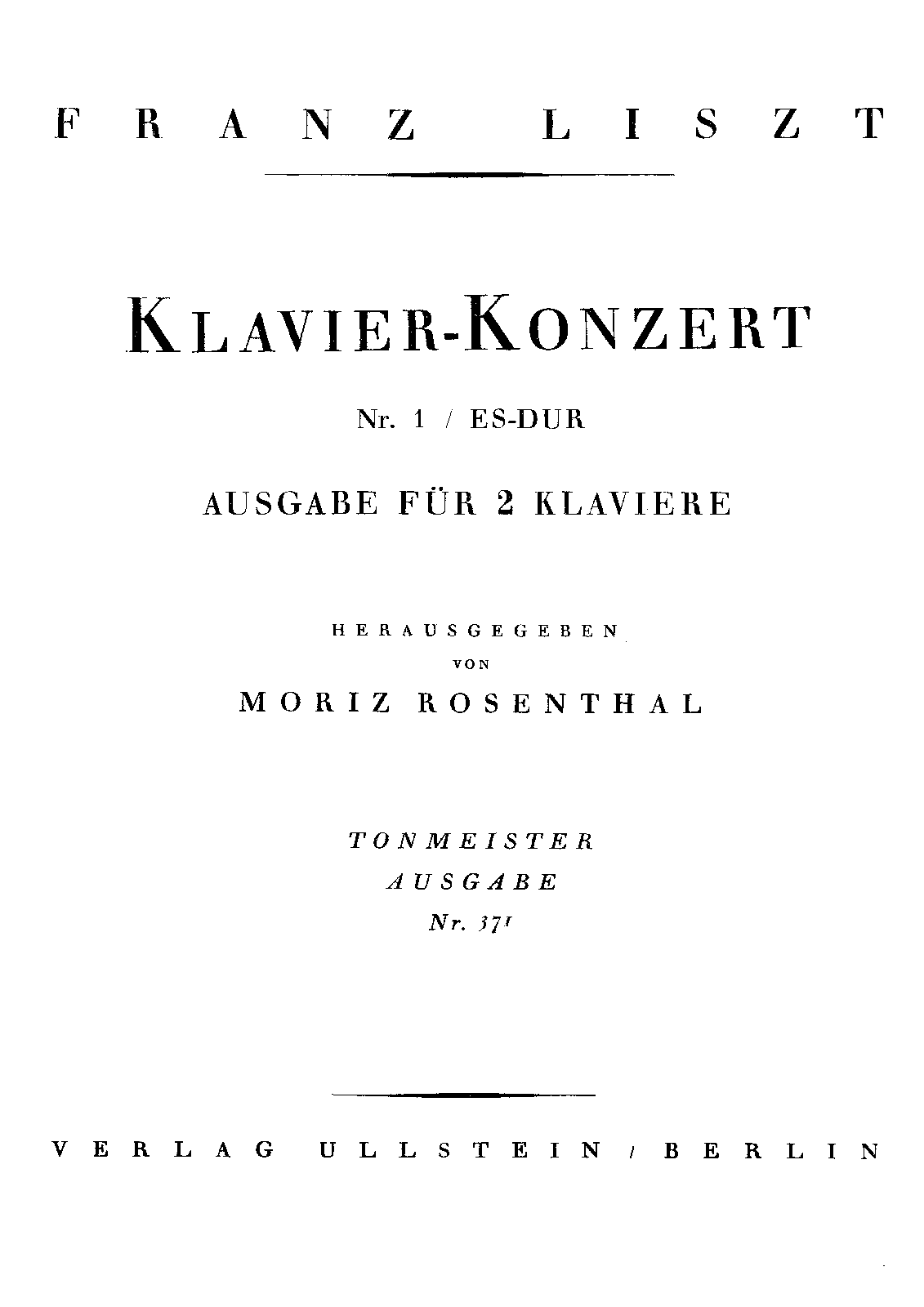 FRANZ LISZT

KLAVIER-KONZERT

Nr. 1 / ES-DUR

AUSGABE FÜR 2 KLAVIERE

HERAUSGEGEBEN
VON
MORIZ ROSENTHAL

TONMEISTER
AUSGABE
Nr. 371

VERLAG ULLSTEIN / BERLIN